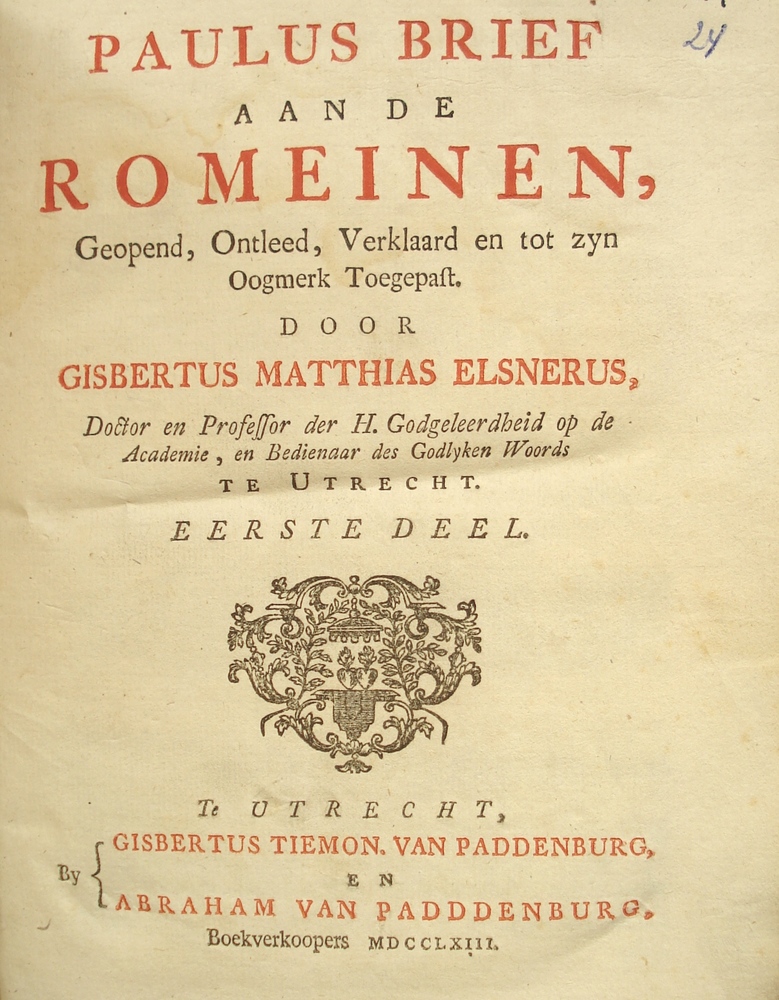 24

PAULUS BRIEF
AAN DE
ROMEINEN,
Geopend, Ontleed, Verklaard en tot zyn Oogmerk Toegepast.
DOOR
GISBERTUS MATTHIAS ELSNERUS,
Doctor en Professor der H. Godgeleerdheid op de Academie, en Bedienaar des Godlyken Woords
TE UTRECHT.
EERSTE DEEL.

Te UTRECHT,
By GISBERTUS TIEMON. VAN PADDENBURG,
EN
ABRAHAM VAN PADDDENBURG,
Boekverkoopers MDCCLXIII.